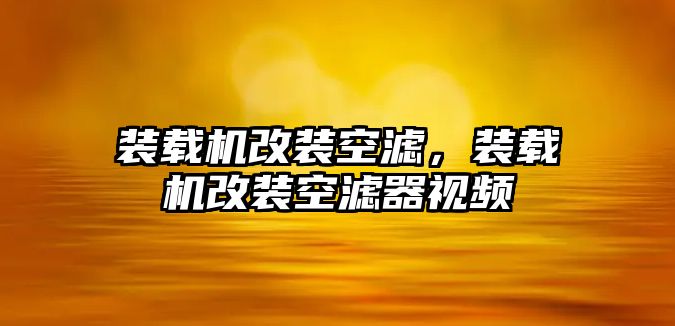 装载机改装空滤，装载机改装空滤器视频